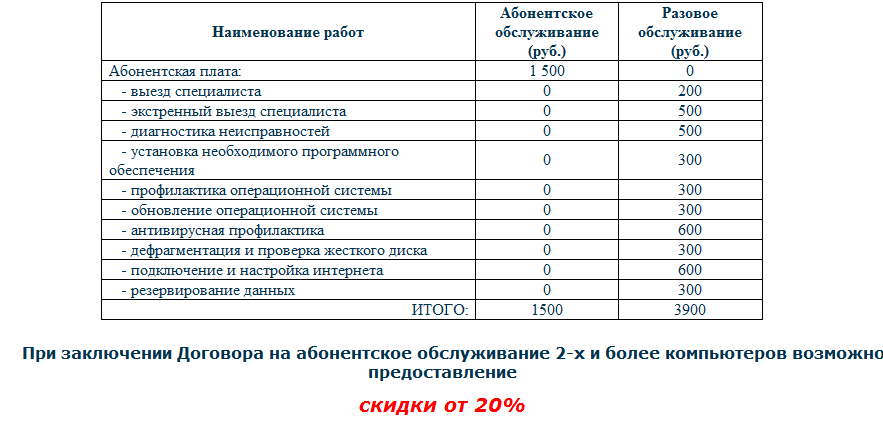 | Наименование работ | Абонентское обслуживание (руб.) | Разовое обслуживание (руб.) |
|---|---|---|
| Абонентская плата: | 1 500 | 0 |
| - выезд специалиста | 0 | 200 |
| - экстренный выезд специалиста | 0 | 500 |
| - диагностика неисправностей | 0 | 500 |
| - установка необходимого программного обеспечения | 0 | 300 |
| - профилактика операционной системы | 0 | 300 |
| - обновление операционной системы | 0 | 300 |
| - антивирусная профилактика | 0 | 600 |
| - дефрагментация и проверка жесткого диска | 0 | 300 |
| - подключение и настройка интернета | 0 | 600 |
| - резервирование данных | 0 | 300 |
| ИТОГО: | 1500 | 3900 |

При заключении Договора на абонентское обслуживание 2-х и более компьютеров возможно предоставление

скидки от 20%